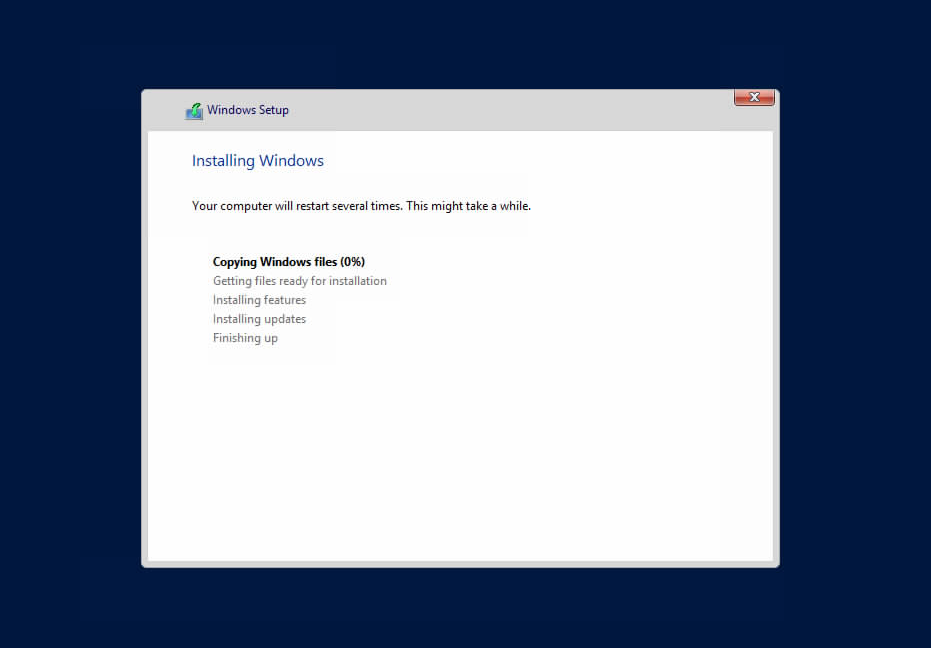 Windows Setup

Installing Windows

Your computer will restart several times. This might take a while.

Copying Windows files (0%)
Getting files ready for installation
Installing features
Installing updates
Finishing up